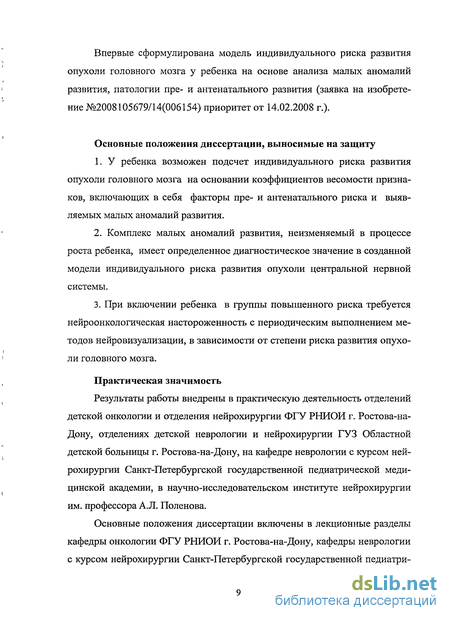 Впервые сформулирована модель индивидуального риска развития опухоли головного мозга у ребенка на основе анализа малых аномалий развития, патологии пре- и антенатального развития (заявка на изобретение №2008105679/14(006154) приоритет от 14.02.2008 г.).

Основные положения диссертации, выносимые на защиту

1. У ребенка возможен подсчет индивидуального риска развития опухоли головного мозга на основании коэффициентов весомости признаков, включающих в себя факторы пре- и антенатального риска и выявляемых малых аномалий развития.

2. Комплекс малых аномалий развития, неизменяемый в процессе роста ребенка, имеет определенное диагностическое значение в созданной модели индивидуального риска развития опухоли центральной нервной системы.

3. При включении ребенка в группы повышенного риска требуется нейроонкологическая настороженность с периодическим выполнением методов нейровизуализации, в зависимости от степени риска развития опухоли головного мозга.

Практическая значимость

Результаты работы внедрены в практическую деятельность отделений детской онкологии и отделения нейрохирургии ФГУ РНИОИ г. Ростова-на-Дону, отделениях детской неврологии и нейрохирургии ГУЗ Областной детской больницы г. Ростова-на-Дону, на кафедре неврологии с курсом нейрохирургии Санкт-Петербургской государственной педиатрической медицинской академии, в научно-исследовательском институте нейрохирургии им. профессора А.Л. Поленова.

Основные положения диссертации включены в лекционные разделы кафедры онкологии ФГУ РНИОИ г. Ростова-на-Дону, кафедры неврологии с курсом нейрохирургии Санкт-Петербургской государственной педиатри-

9

dsLib.net
библиотека диссертаций